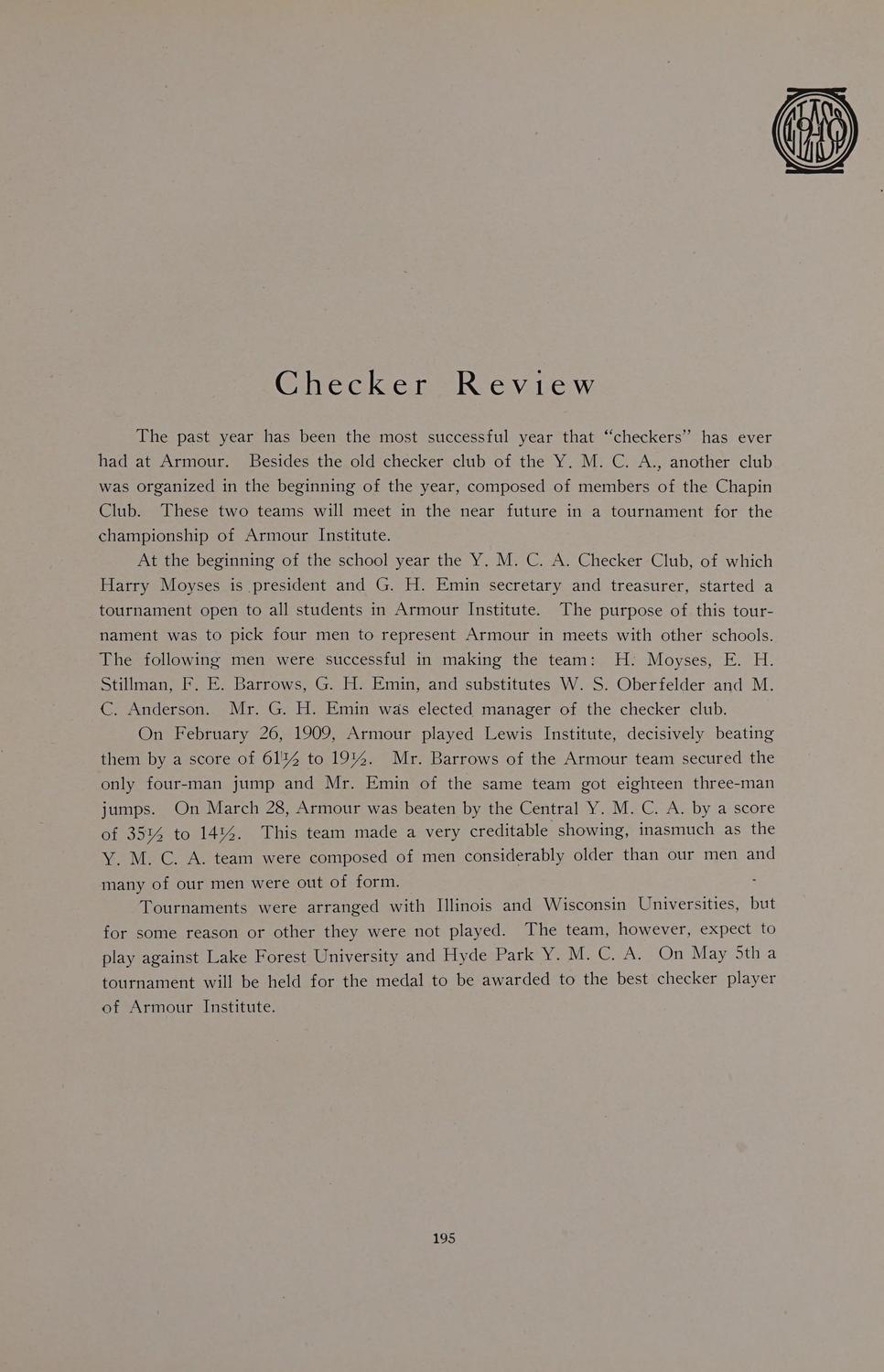 Checker Review

The past year has been the most successful year that "checkers" has ever had at Armour. Besides the old checker club of the Y. M. C. A., another club was organized in the beginning of the year, composed of members of the Chapin Club. These two teams will meet in the near future in a tournament for the championship of Armour Institute.

At the beginning of the school year the Y. M. C. A. Checker Club, of which Harry Moyses is president and G. H. Emin secretary and treasurer, started a tournament open to all students in Armour Institute. The purpose of this tournament was to pick four men to represent Armour in meets with other schools. The following men were successful in making the team: H. Moyses, E. H. Stillman, F. E. Barrows, G. H. Emin, and substitutes W. S. Oberfelder and M. C. Anderson. Mr. G. H. Emin was elected manager of the checker club.

On February 26, 1909, Armour played Lewis Institute, decisively beating them by a score of 61½ to 19½. Mr. Barrows of the Armour team secured the only four-man jump and Mr. Emin of the same team got eighteen three-man jumps. On March 28, Armour was beaten by the Central Y. M. C. A. by a score of 35½ to 14½. This team made a very creditable showing, inasmuch as the Y. M. C. A. team were composed of men considerably older than our men and many of our men were out of form.

Tournaments were arranged with Illinois and Wisconsin Universities, but for some reason or other they were not played. The team, however, expect to play against Lake Forest University and Hyde Park Y. M. C. A. On May 5th a tournament will be held for the medal to be awarded to the best checker player of Armour Institute.

195